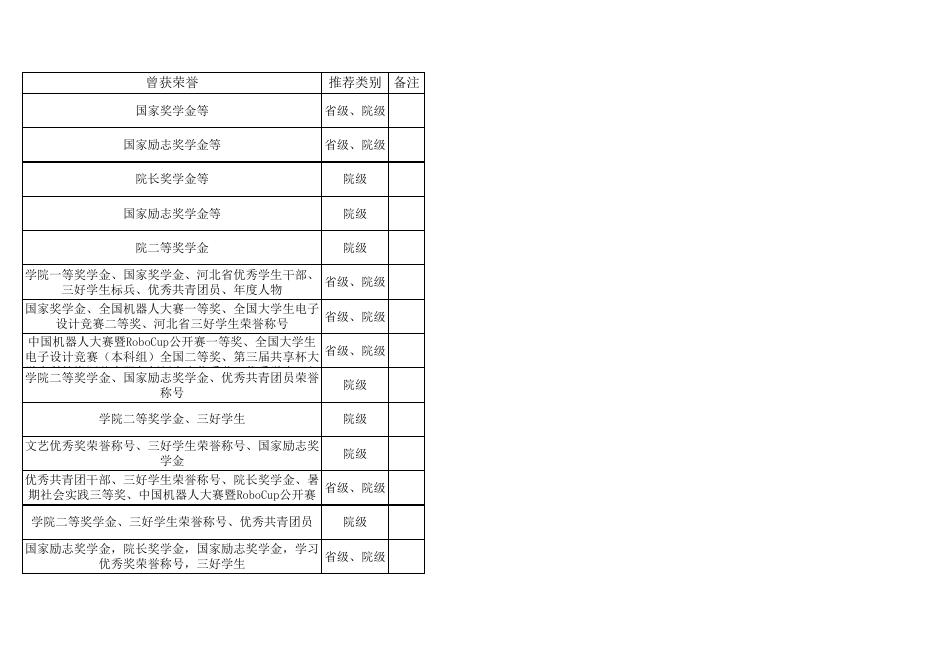 | 曾获荣誉 | 推荐类别 | 备注 |
|---|---|---|
| 国家奖学金等 | 省级、院级 | |
| 国家励志奖学金等 | 省级、院级 | |
| 院长奖学金等 | 院级 | |
| 国家励志奖学金等 | 院级 | |
| 院二等奖学金 | 院级 | |
| 学院一等奖学金、国家奖学金、河北省优秀学生干部、三好学生标兵、优秀共青团员、年度人物 | 省级、院级 | |
| 国家奖学金、全国机器人大赛一等奖、全国大学生电子设计竞赛二等奖、河北省三好学生荣誉称号 | 省级、院级 | |
| 中国机器人大赛暨RoboCup公开赛一等奖、全国大学生电子设计竞赛（本科组）全国二等奖、第三届共享杯大 | 省级、院级 | |
| 学院二等奖学金、国家励志奖学金、优秀共青团员荣誉称号 | 院级 | |
| 学院二等奖学金、三好学生 | 院级 | |
| 文艺优秀奖荣誉称号、三好学生荣誉称号、国家励志奖学金 | 院级 | |
| 优秀共青团干部、三好学生荣誉称号、院长奖学金、暑期社会实践三等奖、中国机器人大赛暨RoboCup公开赛 | 省级、院级 | |
| 学院二等奖学金、三好学生荣誉称号、优秀共青团员 | 院级 | |
| 国家励志奖学金，院长奖学金，国家励志奖学金，学习优秀奖荣誉称号，三好学生 | 省级、院级 | |